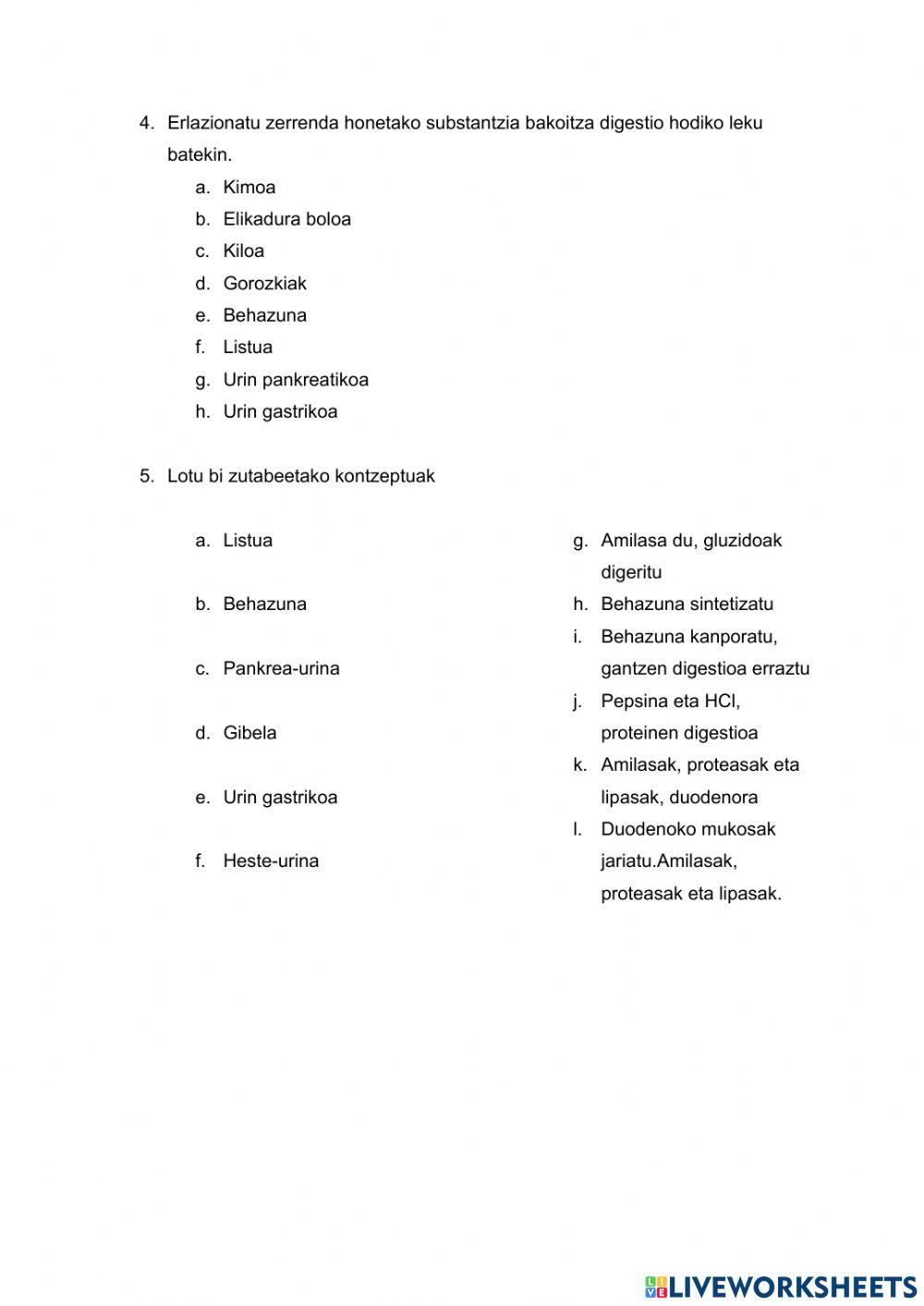 4. Erlazionatu zerrenda honetako substantzia bakoitza digestio hodiko leku batekin.

a. Kimoa
b. Elikadura boloa
c. Kiloa
d. Gorozkiak
e. Behazuna
f. Listua
g. Urin pankreatikoa
h. Urin gastrikoa

5. Lotu bi zutabeetako kontzeptuak

a. Listua
b. Behazuna
c. Pankrea-urina
d. Gibela
e. Urin gastrikoa
f. Heste-urina

g. Amilasa du, gluzidoak digeritu
h. Behazuna sintetizatu
i. Behazuna kanporatu, gantzen digestioa erraztu
j. Pepsina eta HCl, proteinen digestioa
k. Amilasak, proteasak eta lipasak, duodenora
l. Duodenoko mukosak jariatu.Amilasak, proteasak eta lipasak.

LIVEWORKSHEETS